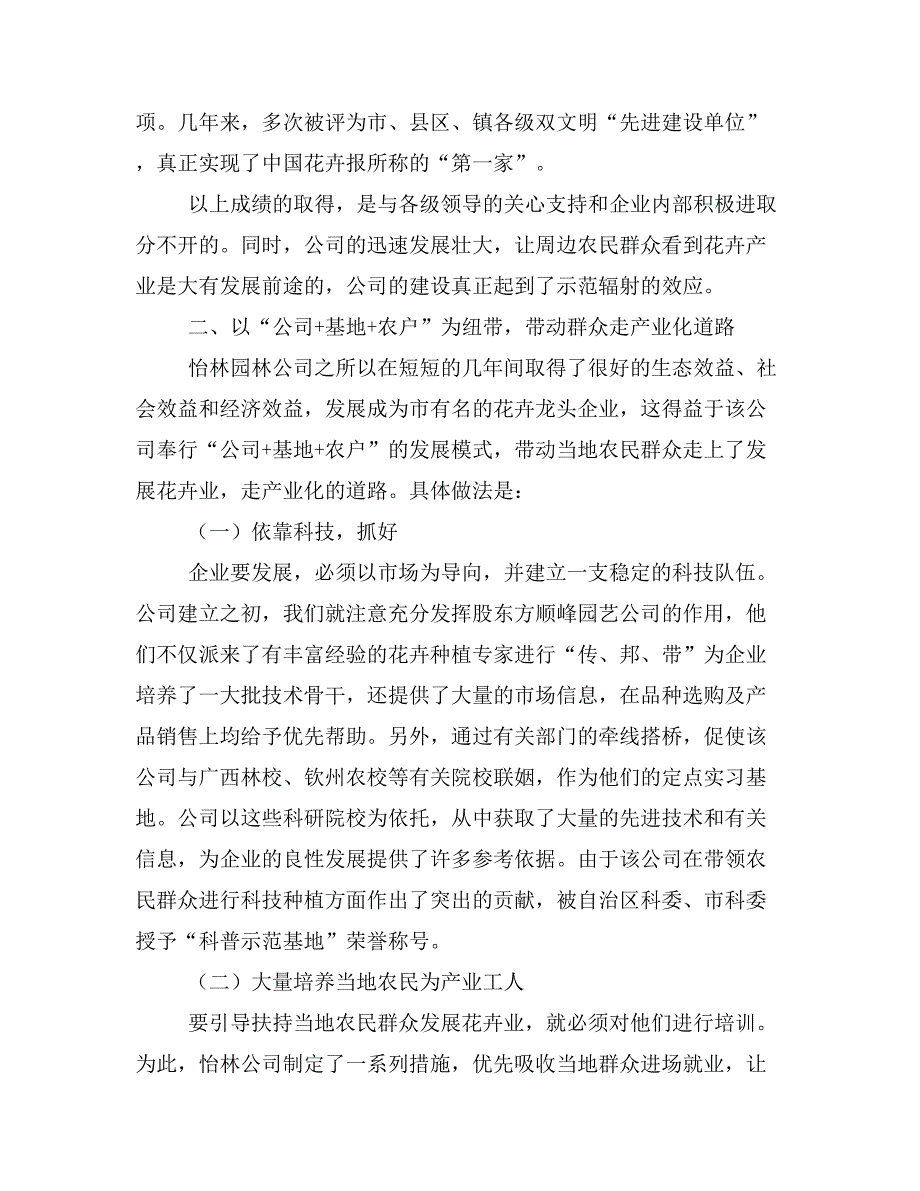 项。几年来，多次被评为市、县区、镇各级双文明“先进建设单位”，真正实现了中国花卉报所称的“第一家”。

以上成绩的取得，是与各级领导的关心支持和企业内部积极进取分不开的。同时，公司的迅速发展壮大，让周边农民群众看到花卉产业是大有发展前途的，公司的建设真正起到了示范辐射的效应。

二、以“公司+基地+农户”为纽带，带动群众走产业化道路

怡林园林公司之所以在短短的几年间取得了很好的生态效益、社会效益和经济效益，发展成为市有名的花卉龙头企业，这得益于该公司奉行“公司+基地+农户”的发展模式，带动当地农民群众走上了发展花卉业，走产业化的道路。具体做法是：

（一）依靠科技，抓好

企业要发展，必须以市场为导向，并建立一支稳定的科技队伍。公司建立之初，我们就注意充分发挥股东方顺峰园艺公司的作用，他们不仅派来了有丰富经验的花卉种植专家进行“传、邦、带”为企业培养了一大批技术骨干，还提供了大量的市场信息，在品种选购及产品销售上均给予优先帮助。另外，通过有关部门的牵线搭桥，促使该公司与广西林校、钦州农校等有关院校联姻，作为他们的定点实习基地。公司以这些科研院校为依托，从中获取了大量的先进技术和有关信息，为企业的良性发展提供了许多参考依据。由于该公司在带领农民群众进行科技种植方面作出了突出的贡献，被自治区科委、市科委授予“科普示范基地”荣誉称号。

（二）大量培养当地农民为产业工人

要引导扶持当地农民群众发展花卉业，就必须对他们进行培训。为此，怡林公司制定了一系列措施，优先吸收当地群众进场就业，让